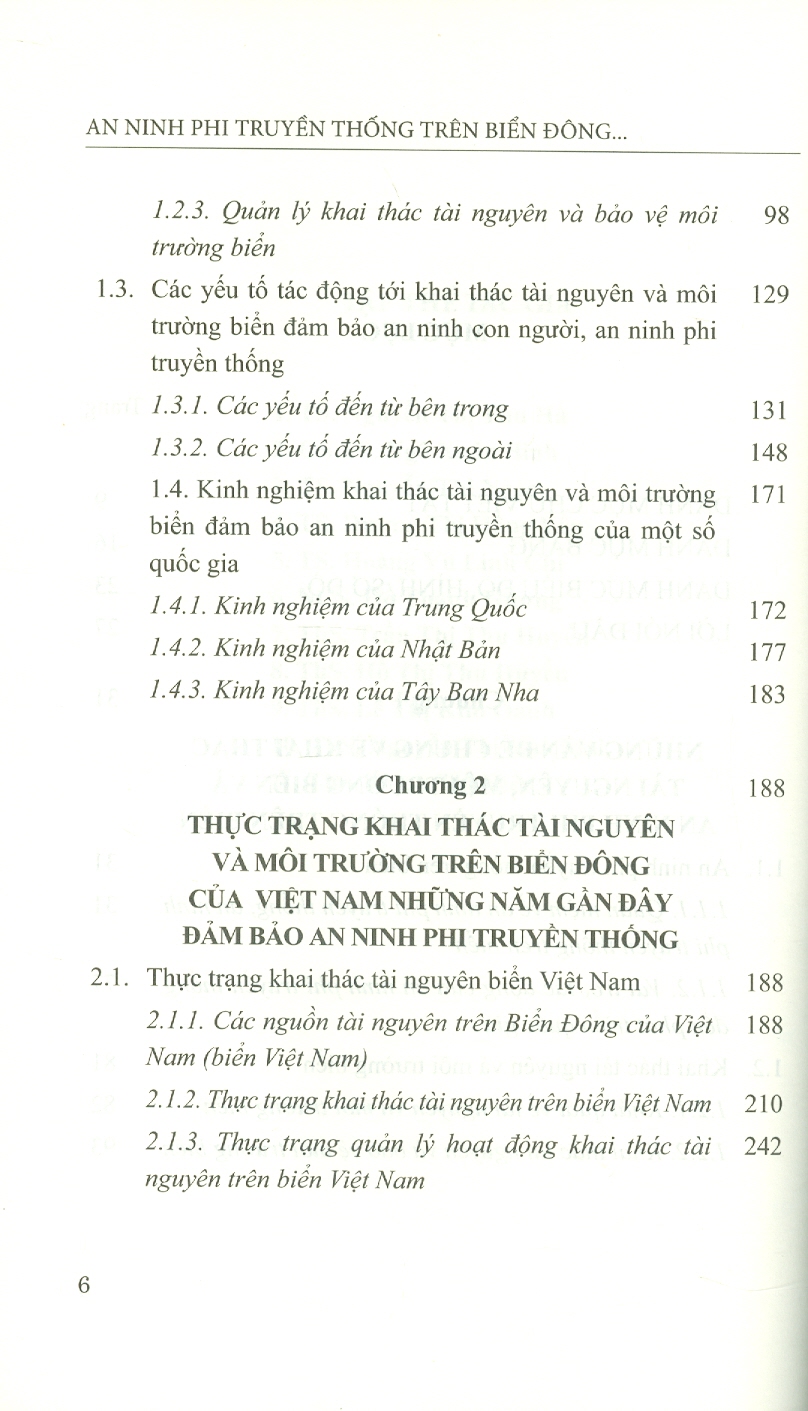 AN NINH PHI TRUYỀN THỐNG TRÊN BIỂN ĐÔNG...

1.2.3. Quản lý khai thác tài nguyên và bảo vệ môi trường biển 98

1.3. Các yếu tố tác động tới khai thác tài nguyên và môi trường biển đảm bảo an ninh con người, an ninh phi truyền thống 129

1.3.1. Các yếu tố đến từ bên trong 131

1.3.2. Các yếu tố đến từ bên ngoài 148

1.4. Kinh nghiệm khai thác tài nguyên và môi trường biển đảm bảo an ninh phi truyền thống của một số quốc gia 171

1.4.1. Kinh nghiệm của Trung Quốc 172

1.4.2. Kinh nghiệm của Nhật Bản 177

1.4.3. Kinh nghiệm của Tây Ban Nha 183

Chương 2 188

THỰC TRẠNG KHAI THÁC TÀI NGUYÊN VÀ MÔI TRƯỜNG TRÊN BIỂN ĐÔNG CỦA VIỆT NAM NHỮNG NĂM GẦN ĐÂY ĐẢM BẢO AN NINH PHI TRUYỀN THỐNG

2.1. Thực trạng khai thác tài nguyên biển Việt Nam 188

2.1.1. Các nguồn tài nguyên trên Biển Đông của Việt Nam (biển Việt Nam) 188

2.1.2. Thực trạng khai thác tài nguyên trên biển Việt Nam 210

2.1.3. Thực trạng quản lý hoạt động khai thác tài nguyên trên biển Việt Nam 242

6